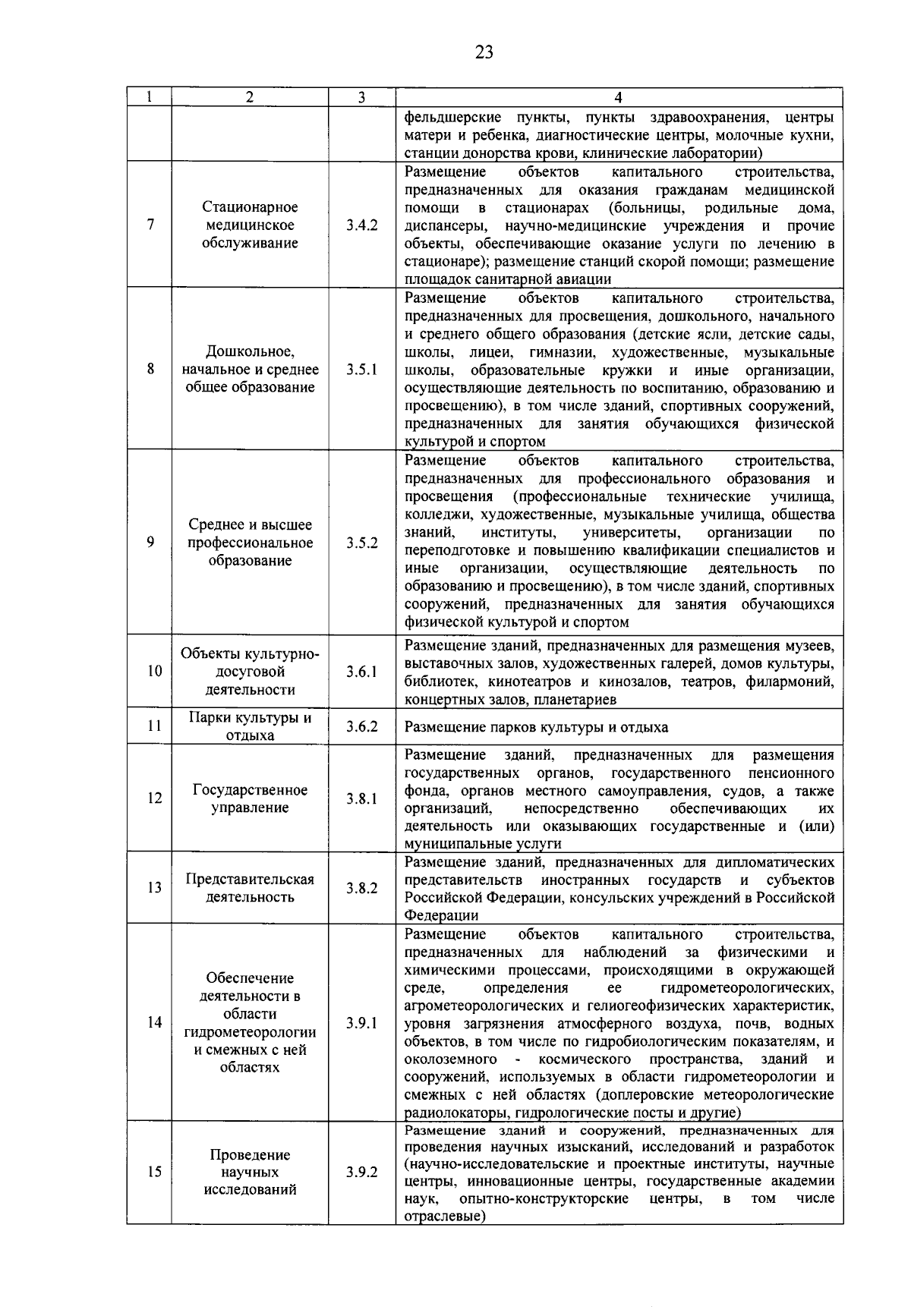 23

| 1 | 2 | 3 | 4 |
|---|---|---|---|
| | | | фельдшерские пункты, пункты здравоохранения, центры матери и ребенка, диагностические центры, молочные кухни, станции донорства крови, клинические лаборатории) |
| 7 | Стационарное медицинское обслуживание | 3.4.2 | Размещение объектов капитального строительства, предназначенных для оказания гражданам медицинской помощи в стационарах (больницы, родильные дома, диспансеры, научно-медицинские учреждения и прочие объекты, обеспечивающие оказание услуги по лечению в стационаре); размещение станций скорой помощи; размещение площадок санитарной авиации |
| 8 | Дошкольное, начальное и среднее общее образование | 3.5.1 | Размещение объектов капитального строительства, предназначенных для просвещения, дошкольного, начального и среднего общего образования (детские ясли, детские сады, школы, лицеи, гимназии, художественные, музыкальные школы, образовательные кружки и иные организации, осуществляющие деятельность по воспитанию, образованию и просвещению), в том числе зданий, спортивных сооружений, предназначенных для занятия обучающихся физической культурой и спортом |
| 9 | Среднее и высшее профессиональное образование | 3.5.2 | Размещение объектов капитального строительства, предназначенных для профессионального образования и просвещения (профессиональные технические училища, колледжи, художественные, музыкальные училища, общества знаний, институты, университеты, организации по переподготовке и повышению квалификации специалистов и иные организации, осуществляющие деятельность по образованию и просвещению), в том числе зданий, спортивных сооружений, предназначенных для занятия обучающихся физической культурой и спортом |
| 10 | Объекты культурно-досуговой деятельности | 3.6.1 | Размещение зданий, предназначенных для размещения музеев, выставочных залов, художественных галерей, домов культуры, библиотек, кинотеатров и кинозалов, театров, филармоний, концертных залов, планетариев |
| 11 | Парки культуры и отдыха | 3.6.2 | Размещение парков культуры и отдыха |
| 12 | Государственное управление | 3.8.1 | Размещение зданий, предназначенных для размещения государственных органов, государственного пенсионного фонда, органов местного самоуправления, судов, а также организаций, непосредственно обеспечивающих их деятельность или оказывающих государственные и (или) муниципальные услуги |
| 13 | Представительская деятельность | 3.8.2 | Размещение зданий, предназначенных для дипломатических представительств иностранных государств и субъектов Российской Федерации, консульских учреждений в Российской Федерации |
| 14 | Обеспечение деятельности в области гидрометеорологии и смежных с ней областях | 3.9.1 | Размещение объектов капитального строительства, предназначенных для наблюдений за физическими и химическими процессами, происходящими в окружающей среде, определения ее гидрометеорологических, агрометеорологических и гелиогеофизических характеристик, уровня загрязнения атмосферного воздуха, почв, водных объектов, в том числе по гидробиологическим показателям, и околоземного - космического пространства, зданий и сооружений, используемых в области гидрометеорологии и смежных с ней областях (доплеровские метеорологические радиолокаторы, гидрологические посты и другие) |
| 15 | Проведение научных исследований | 3.9.2 | Размещение зданий и сооружений, предназначенных для проведения научных изысканий, исследований и разработок (научно-исследовательские и проектные институты, научные центры, инновационные центры, государственные академии наук, опытно-конструкторские центры, в том числе отраслевые) |